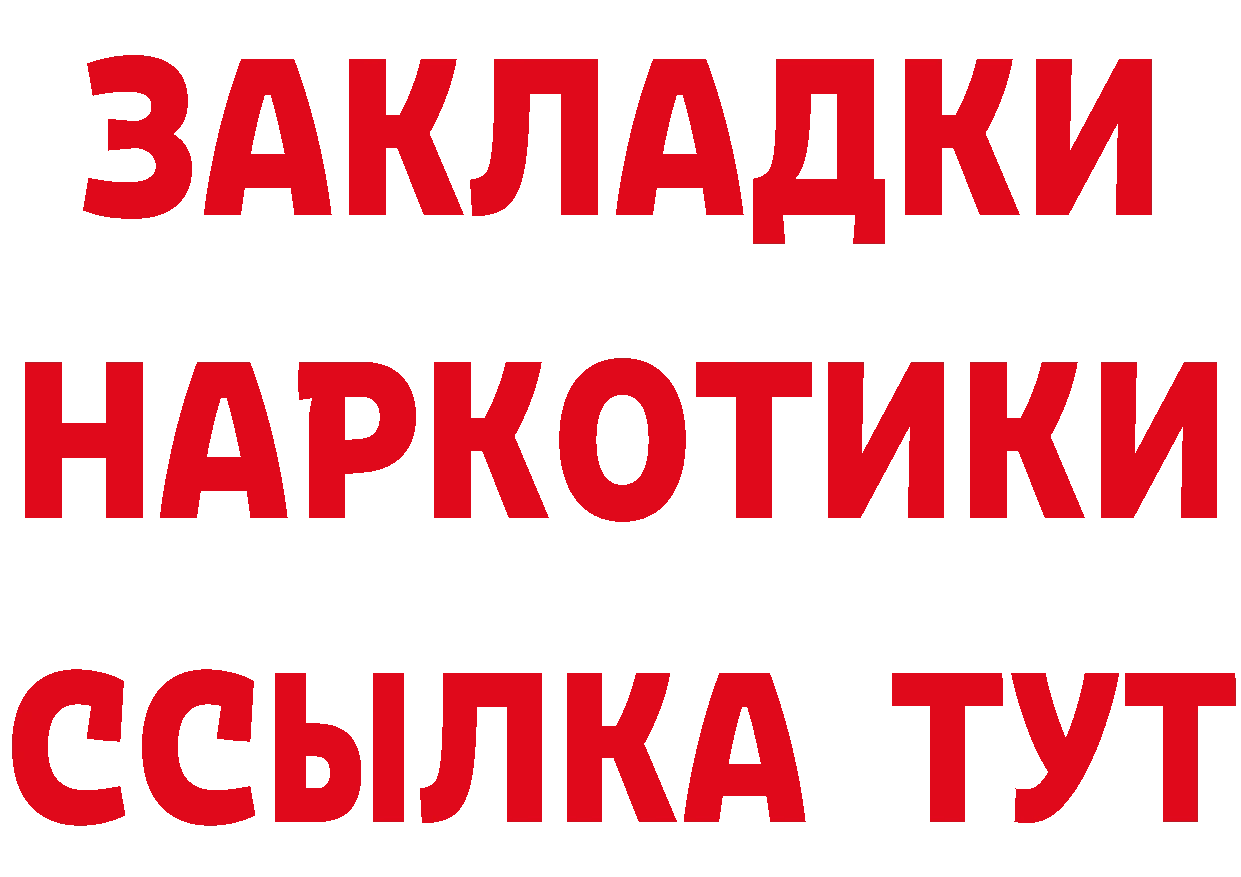 ЗАКЛАДКИ НАРКОТИКИ ССЫЛКА ТУТ